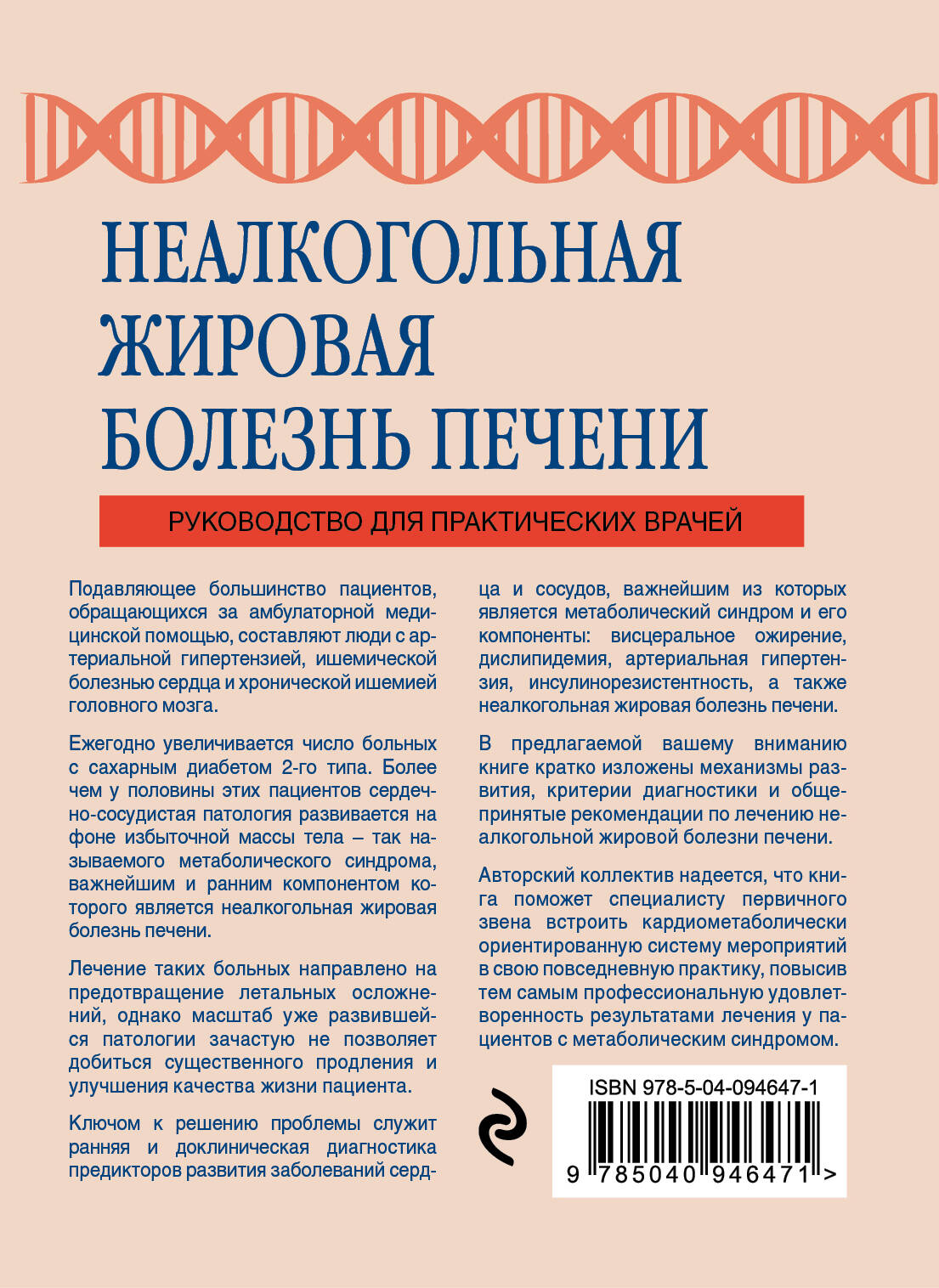 НЕАЛКОГОЛЬНАЯ ЖИРОВАЯ БОЛЕЗНЬ ПЕЧЕНИ

РУКОВОДСТВО ДЛЯ ПРАКТИЧЕСКИХ ВРАЧЕЙ

Подавляющее большинство пациентов, обращающихся за амбулаторной медицинской помощью, составляют люди с артериальной гипертензией, ишемической болезнью сердца и хронической ишемией головного мозга.

Ежегодно увеличивается число больных с сахарным диабетом 2-го типа. Более чем у половины этих пациентов сердечно-сосудистая патология развивается на фоне избыточной массы тела – так называемого метаболического синдрома, важнейшим и ранним компонентом которого является неалкогольная жировая болезнь печени.

Лечение таких больных направлено на предотвращение летальных осложнений, однако масштаб уже развившейся патологии зачастую не позволяет добиться существенного продления и улучшения качества жизни пациента.

Ключом к решению проблемы служит ранняя и доклиническая диагностика предикторов развития заболеваний сердца и сосудов, важнейшим из которых является метаболический синдром и его компоненты: висцеральное ожирение, дислипидемия, артериальная гипертензия, инсулинорезистентность, а также неалкогольная жировая болезнь печени.

В предлагаемой вашему вниманию книге кратко изложены механизмы развития, критерии диагностики и общепринятые рекомендации по лечению неалкогольной жировой болезни печени.

Авторский коллектив надеется, что книга поможет специалисту первичного звена встроить кардиометаболически ориентированную систему мероприятий в свою повседневную практику, повысив тем самым профессиональную удовлетворенность результатами лечения у пациентов с метаболическим синдромом.

ISBN 978-5-04-094647-1

9 785040 946471 >